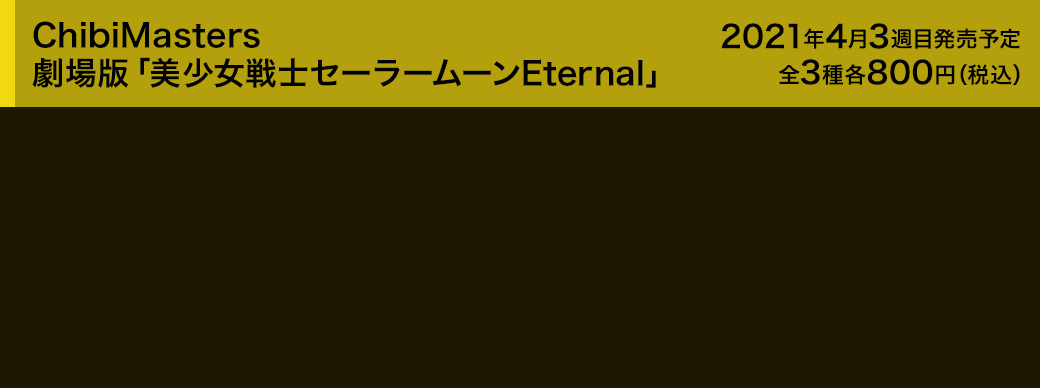 ChibiMasters
劇場版「美少女戦士セーラームーンEternal」

2021年4月3週目発売予定
全3種各800円(税込)